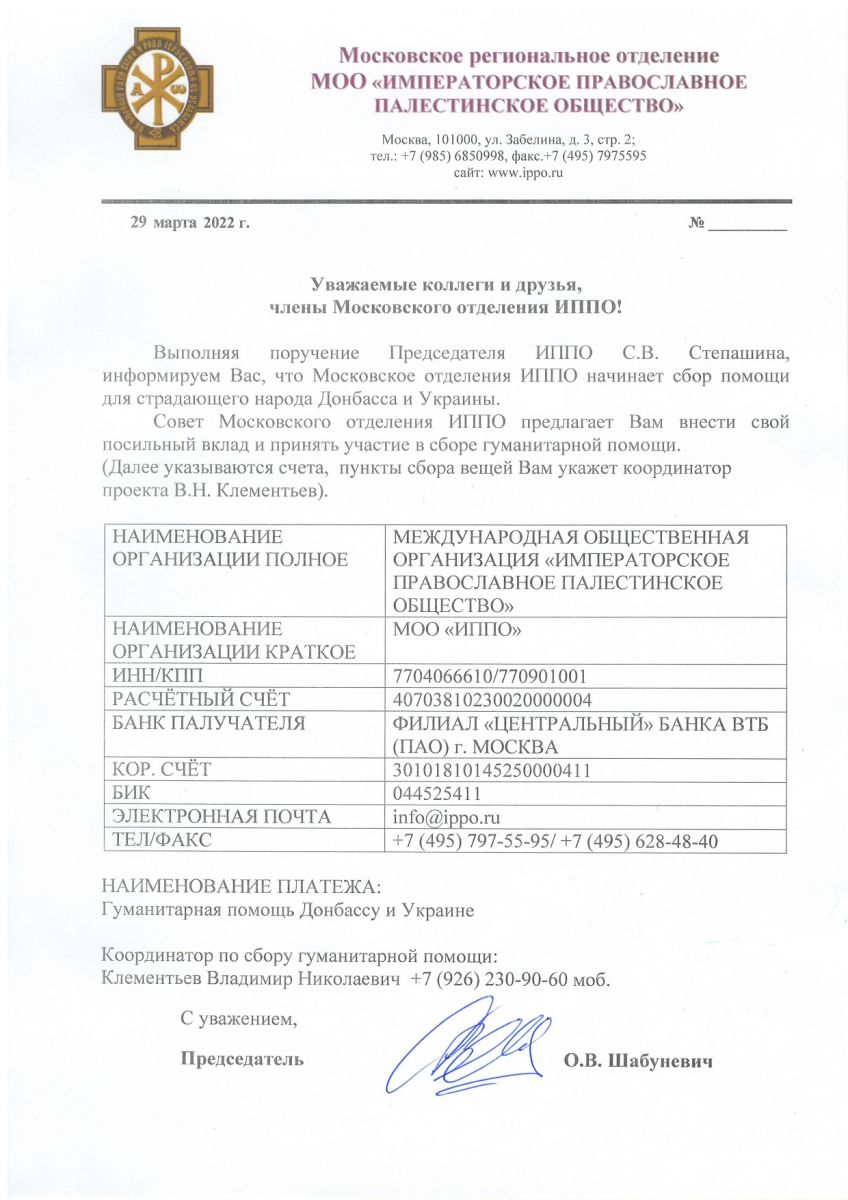 Московское региональное отделение
МОО «ИМПЕРАТОРСКОЕ ПРАВОСЛАВНОЕ ПАЛЕСТИНСКОЕ ОБЩЕСТВО»

Москва, 101000, ул. Забелина, д. 3, стр. 2;
тел.: +7 (985) 6850998, факс.+7 (495) 7975595
сайт: www.ippo.ru

29 марта 2022 г.

№ _________

Уважаемые коллеги и друзья,
члены Московского отделения ИППО!

Выполняя поручение Председателя ИППО С.В. Степашина, информируем Вас, что Московское отделения ИППО начинает сбор помощи для страдающего народа Донбасса и Украины.

Совет Московского отделения ИППО предлагает Вам внести свой посильный вклад и принять участие в сборе гуманитарной помощи.
(Далее указываются счета, пункты сбора вещей Вам укажет координатор проекта В.Н. Клементьев).

| НАИМЕНОВАНИЕ ОРГАНИЗАЦИИ ПОЛНОЕ | МЕЖДУНАРОДНАЯ ОБЩЕСТВЕННАЯ ОРГАНИЗАЦИЯ «ИМПЕРАТОРСКОЕ ПРАВОСЛАВНОЕ ПАЛЕСТИНСКОЕ ОБЩЕСТВО» |
|---|---|
| НАИМЕНОВАНИЕ ОРГАНИЗАЦИИ КРАТКОЕ | МОО «ИППО» |
| ИНН/КПП | 7704066610/770901001 |
| РАСЧЁТНЫЙ СЧЁТ | 40703810230020000004 |
| БАНК ПАЛУЧАТЕЛЯ | ФИЛИАЛ «ЦЕНТРАЛЬНЫЙ» БАНКА ВТБ (ПАО) г. МОСКВА |
| КОР. СЧЁТ | 30101810145250000411 |
| БИК | 044525411 |
| ЭЛЕКТРОННАЯ ПОЧТА | info@ippo.ru |
| ТЕЛ/ФАКС | +7 (495) 797-55-95/ +7 (495) 628-48-40 |

НАИМЕНОВАНИЕ ПЛАТЕЖА:
Гуманитарная помощь Донбассу и Украине

Координатор по сбору гуманитарной помощи:
Клементьев Владимир Николаевич +7 (926) 230-90-60 моб.

С уважением,

Председатель

О.В. Шабуневич